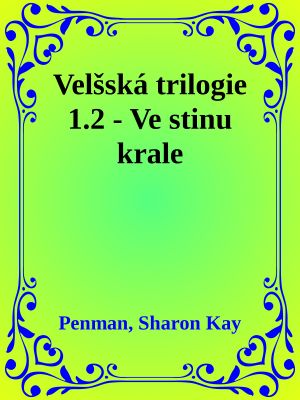 Velšská trilogie 1.2 - Ve stinu krale

Penman, Sharon Kay